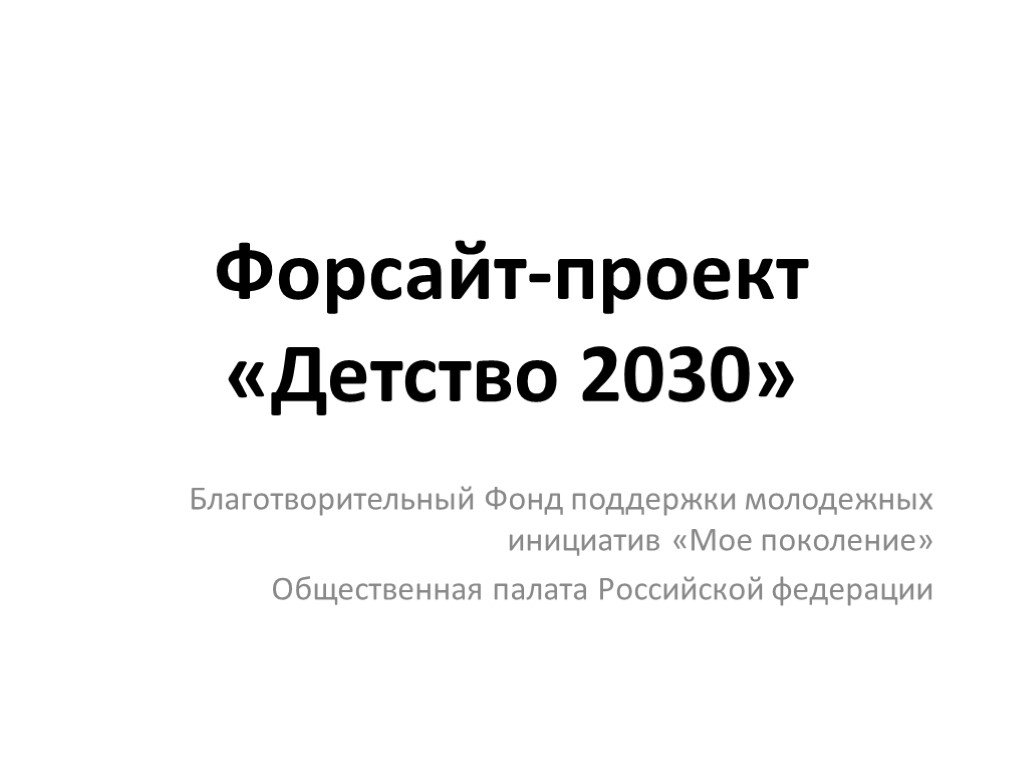 Форсайт-проект «Детство 2030»

Благотворительный Фонд поддержки молодежных инициатив «Мое поколение»

Общественная палата Российской федерации